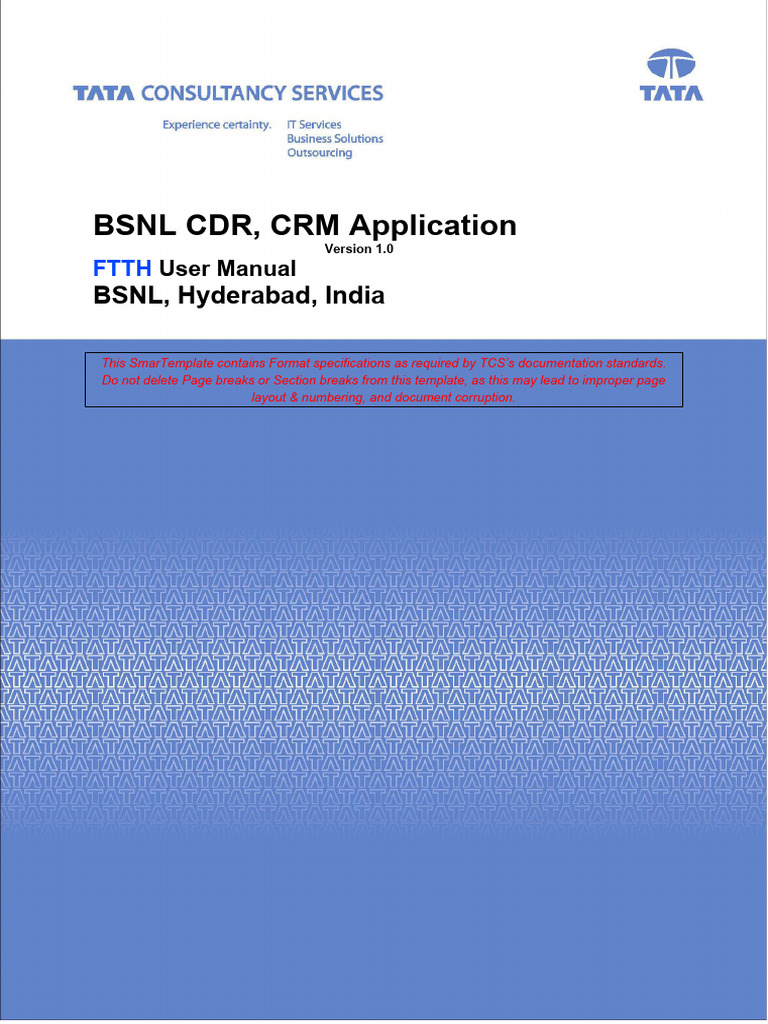 TATA CONSULTANCY SERVICES

Experience certainty.
IT Services
Business Solutions
Outsourcing

TATA

BSNL CDR, CRM Application

Version 1.0

FTTH User Manual

BSNL, Hyderabad, India

This SmarTemplate contains Format specifications as required by TCS's documentation standards. Do not delete Page breaks or Section breaks from this template, as this may lead to improper page layout & numbering, and document corruption.